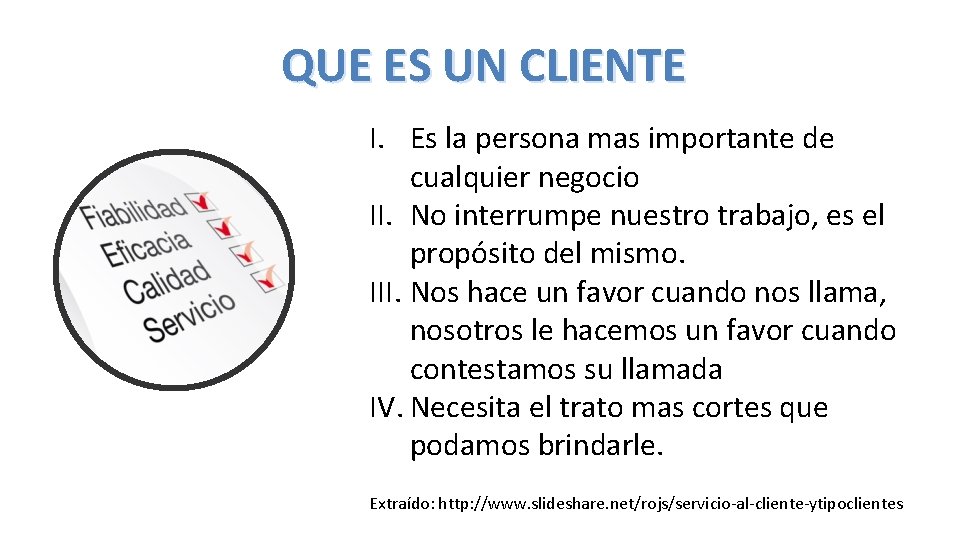 QUE ES UN CLIENTE

Fiabilidad
Eficacia
Calidad
Servicio

I. Es la persona mas importante de cualquier negocio
II. No interrumpe nuestro trabajo, es el propósito del mismo.
III. Nos hace un favor cuando nos llama, nosotros le hacemos un favor cuando contestamos su llamada
IV. Necesita el trato mas cortes que podamos brindarle.

Extraído: http://www.slideshare.net/rojs/servicio-al-cliente-ytipoclientes